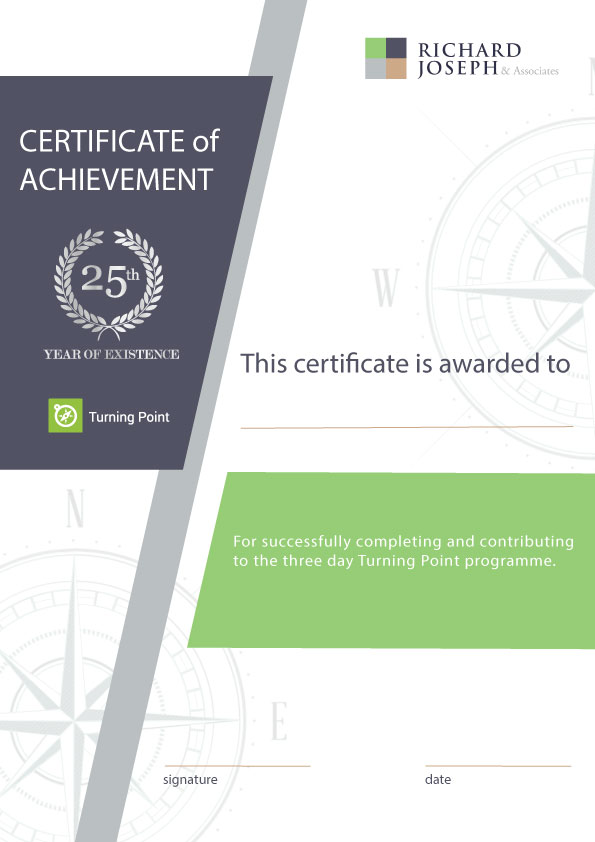 RICHARD
JOSEPH & Associates

CERTIFICATE of ACHIEVEMENT

25th

YEAR OF EXISTENCE

Turning Point

W

This certificate is awarded to

N

For successfully completing and contributing to the three day Turning Point programme.

E

signature

date